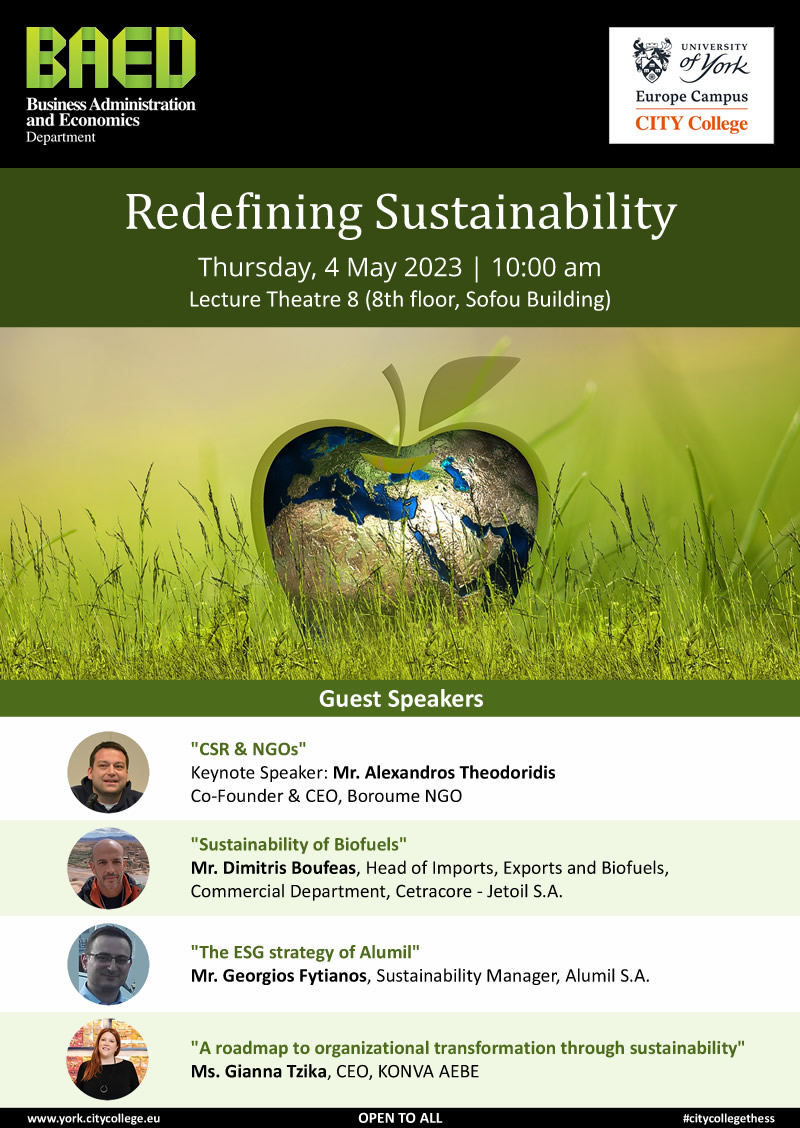 BAED
Business Administration and Economics
Department

UNIVERSITY of York
Europe Campus
CITY College

Redefining Sustainability
Thursday, 4 May 2023 | 10:00 am
Lecture Theatre 8 (8th floor, Sofou Building)

Guest Speakers

"CSR & NGOs"
Keynote Speaker: Mr. Alexandros Theodoridis
Co-Founder & CEO, Boroume NGO

"Sustainability of Biofuels"
Mr. Dimitris Boufeas, Head of Imports, Exports and Biofuels, Commercial Department, Cetracore - Jetoil S.A.

"The ESG strategy of Alumil"
Mr. Georgios Fytianos, Sustainability Manager, Alumil S.A.

"A roadmap to organizational transformation through sustainability"
Ms. Gianna Tzika, CEO, KONVA AEBE

www.york.citycollege.eu
OPEN TO ALL
#citycollegethess